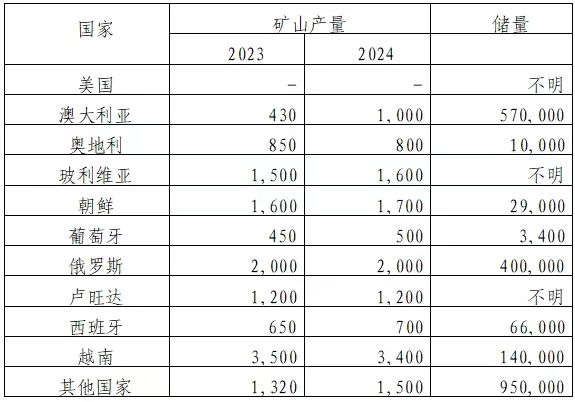 | 国家 | 矿山产量 |  | 储量 |
|---|---|---|---|
|  | 2023 | 2024 |  |
| 美国 | – | – | 不明 |
| 澳大利亚 | 430 | 1,000 | 570,000 |
| 奥地利 | 850 | 800 | 10,000 |
| 玻利维亚 | 1,500 | 1,600 | 不明 |
| 朝鲜 | 1,600 | 1,700 | 29,000 |
| 葡萄牙 | 450 | 500 | 3,400 |
| 俄罗斯 | 2,000 | 2,000 | 400,000 |
| 卢旺达 | 1,200 | 1,200 | 不明 |
| 西班牙 | 650 | 700 | 66,000 |
| 越南 | 3,500 | 3,400 | 140,000 |
| 其他国家 | 1,320 | 1,500 | 950,000 |